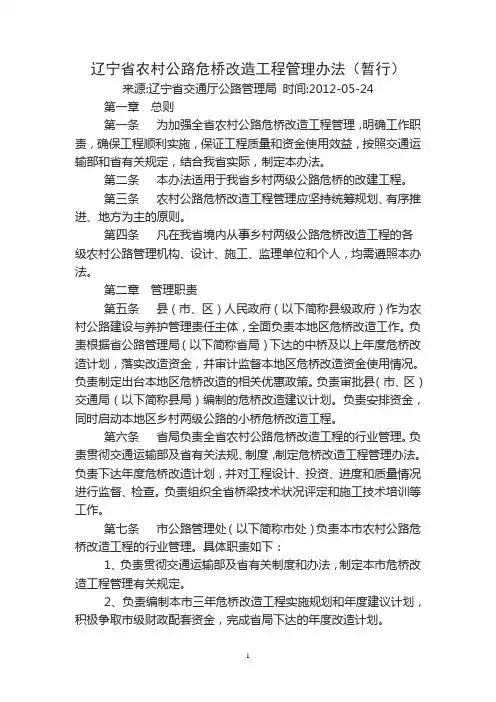 辽宁省农村公路危桥改造工程管理办法（暂行）
来源:辽宁省交通厅公路管理局 时间:2012-05-24

第一章　总则

第一条　为加强全省农村公路危桥改造工程管理，明确工作职责，确保工程顺利实施，保证工程质量和资金使用效益，按照交通运输部和省有关规定，结合我省实际，制定本办法。

第二条　本办法适用于我省乡村两级公路危桥的改建工程。

第三条　农村公路危桥改造工程管理应坚持统筹规划、有序推进、地方为主的原则。

第四条　凡在我省境内从事乡村两级公路危桥改造工程的各级农村公路管理机构、设计、施工、监理单位和个人，均需遵照本办法。

第二章　管理职责

第五条　县（市、区）人民政府（以下简称县级政府）作为农村公路建设与养护管理责任主体，全面负责本地区危桥改造工作。负责根据省公路管理局（以下简称省局）下达的中桥及以上年度危桥改造计划，落实改造资金，并审计监督本地区危桥改造资金使用情况。负责制定出台本地区危桥改造的相关优惠政策。负责审批县（市、区）交通局（以下简称县局）编制的危桥改造建议计划。负责安排资金，同时启动本地区乡村两级公路的小桥危桥改造工程。

第六条　省局负责全省农村公路危桥改造工程的行业管理。负责贯彻交通运输部及省有关法规、制度，制定危桥改造工程管理办法。负责下达年度危桥改造计划，并对工程设计、投资、进度和质量情况进行监督、检查。负责组织全省桥梁技术状况评定和施工技术培训等工作。

第七条　市公路管理处（以下简称市处）负责本市农村公路危桥改造工程的行业管理。具体职责如下：

1、负责贯彻交通运输部及省有关制度和办法，制定本市危桥改造工程管理有关规定。

2、负责编制本市三年危桥改造工程实施规划和年度建议计划，积极争取市级财政配套资金，完成省局下达的年度改造计划。

1